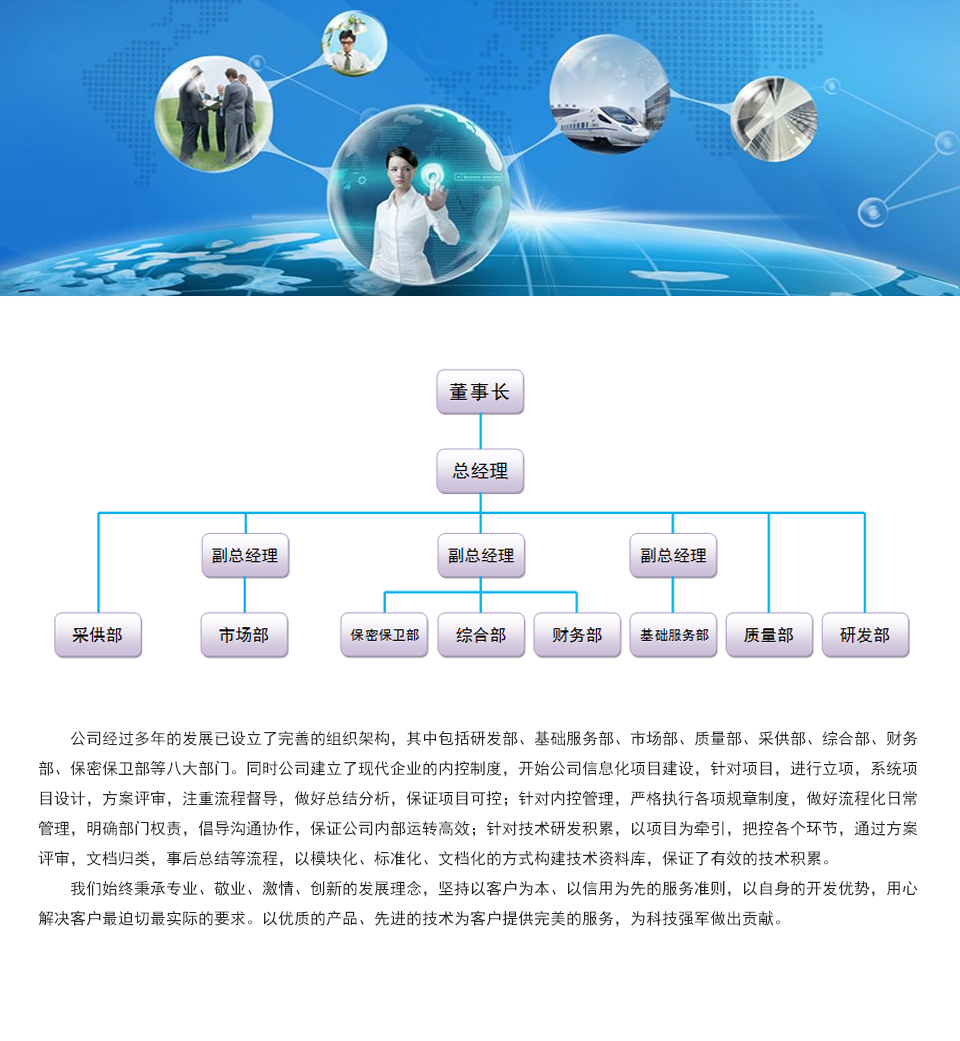 董事长

总经理

副总经理

副总经理

副总经理

采供部

市场部

保密保卫部

综合部

财务部

基础服务部

质量部

研发部

公司经过多年的发展已设立了完善的组织架构，其中包括研发部、基础服务部、市场部、质量部、采供部、综合部、财务部、保密保卫部等八大部门。同时公司建立了现代企业的内控制度，开始公司信息化项目建设，针对项目，进行立项，系统项目设计，方案评审，注重流程督导，做好总结分析，保证项目可控；针对内控管理，严格执行各项规章制度，做好流程化日常管理，明确部门权责，倡导沟通协作，保证公司内部运转高效；针对技术研发积累，以项目为牵引，把控各个环节，通过方案评审，文档归类，事后总结等流程，以模块化、标准化、文档化的方式构建技术资料库，保证了有效的技术积累。

我们始终秉承专业、敬业、激情、创新的发展理念，坚持以客户为本、以信用为先的服务准则，以自身的开发优势，用心解决客户最迫切最实际的要求。以优质的产品、先进的技术为客户提供完美的服务，为科技强军做出贡献。